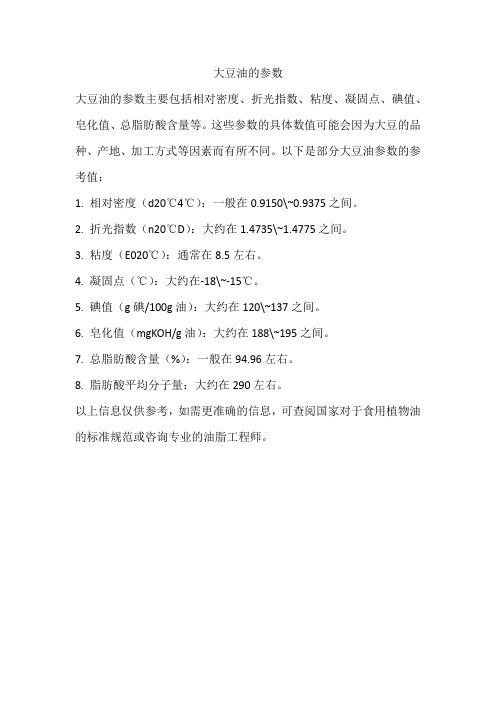 大豆油的参数

大豆油的参数主要包括相对密度、折光指数、粘度、凝固点、碘值、皂化值、总脂肪酸含量等。这些参数的具体数值可能会因为大豆的品种、产地、加工方式等因素而有所不同。以下是部分大豆油参数的参考值：

1. 相对密度（d20℃4℃）：一般在 0.9150\~0.9375 之间。

2. 折光指数（n20℃D）：大约在 1.4735\~1.4775 之间。

3. 粘度（E020℃）：通常在 8.5 左右。

4. 凝固点（℃）：大约在-18\~-15℃。

5. 碘值（g 碘/100g 油）：大约在 120\~137 之间。

6. 皂化值（mgKOH/g 油）：大约在 188\~195 之间。

7. 总脂肪酸含量（%）：一般在 94.96 左右。

8. 脂肪酸平均分子量：大约在 290 左右。

以上信息仅供参考，如需更准确的信息，可查阅国家对于食用植物油的标准规范或咨询专业的油脂工程师。